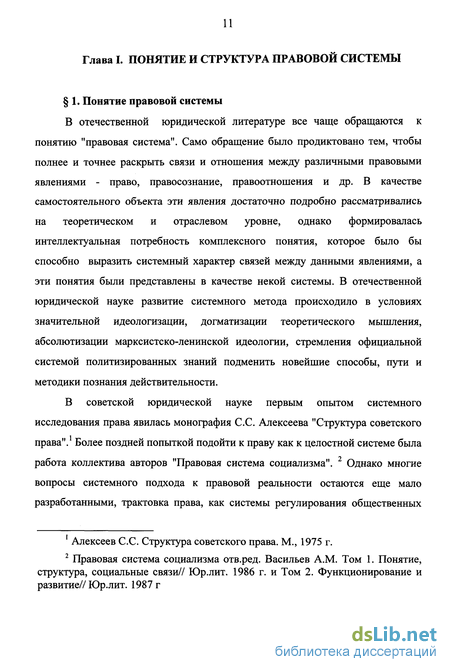 11

Глава I. ПОНЯТИЕ И СТРУКТУРА ПРАВОВОЙ СИСТЕМЫ

§ 1. Понятие правовой системы

В отечественной юридической литературе все чаще обращаются к понятию "правовая система". Само обращение было продиктовано тем, чтобы полнее и точнее раскрыть связи и отношения между различными правовыми явлениями - право, правосознание, правоотношения и др. В качестве самостоятельного объекта эти явления достаточно подробно рассматривались на теоретическом и отраслевом уровне, однако формировалась интеллектуальная потребность комплексного понятия, которое было бы способно выразить системный характер связей между данными явлениями, а эти понятия были представлены в качестве некой системы. В отечественной юридической науке развитие системного метода происходило в условиях значительной идеологизации, догматизации теоретического мышления, абсолютизации марксистско-ленинской идеологии, стремления официальной системой политизированных знаний подменить новейшие способы, пути и методики познания действительности.

В советской юридической науке первым опытом системного исследования права явилась монография С.С. Алексеева "Структура советского права".$^1$ Более поздней попыткой подойти к праву как к целостной системе была работа коллектива авторов "Правовая система социализма". $^2$ Однако многие вопросы системного подхода к правовой реальности остаются еще мало разработанными, трактовка права, как системы регулирования общественных

$^1$ Алексеев С.С. Структура советского права. М., 1975 г.

$^2$ Правовая система социализма отв.ред. Васильев А.М. Том 1. Понятие, структура, социальные связи// Юр.лит. 1986 г. и Том 2. Функционирование и развитие// Юр.лит. 1987 г

dsLib.net
библиотека диссертаций